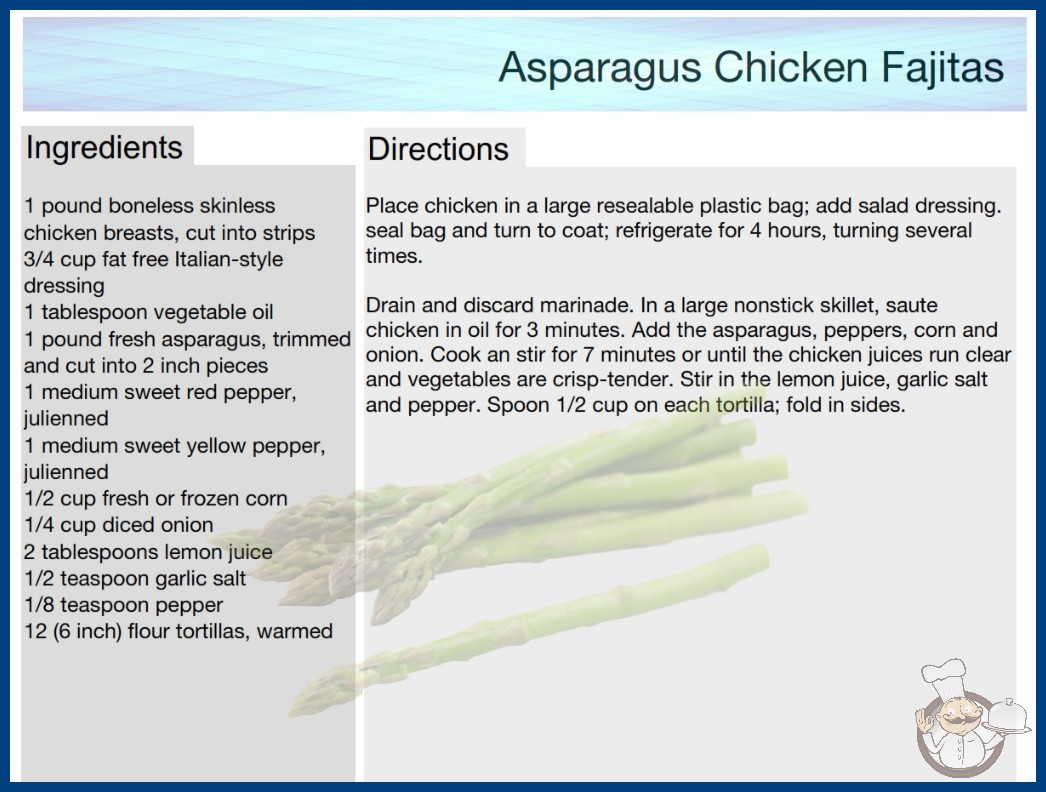 Asparagus Chicken Fajitas

Ingredients

1 pound boneless skinless chicken breasts, cut into strips
3/4 cup fat free Italian-style dressing
1 tablespoon vegetable oil
1 pound fresh asparagus, trimmed and cut into 2 inch pieces
1 medium sweet red pepper, julienned
1 medium sweet yellow pepper, julienned
1/2 cup fresh or frozen corn
1/4 cup diced onion
2 tablespoons lemon juice
1/2 teaspoon garlic salt
1/8 teaspoon pepper
12 (6 inch) flour tortillas, warmed

Directions

Place chicken in a large resealable plastic bag; add salad dressing. seal bag and turn to coat; refrigerate for 4 hours, turning several times.

Drain and discard marinade. In a large nonstick skillet, saute chicken in oil for 3 minutes. Add the asparagus, peppers, corn and onion. Cook an stir for 7 minutes or until the chicken juices run clear and vegetables are crisp-tender. Stir in the lemon juice, garlic salt and pepper. Spoon 1/2 cup on each tortilla; fold in sides.